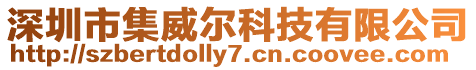 深圳市集威尔科技有限公司
http://szbertdolly7.cn.coovee.com